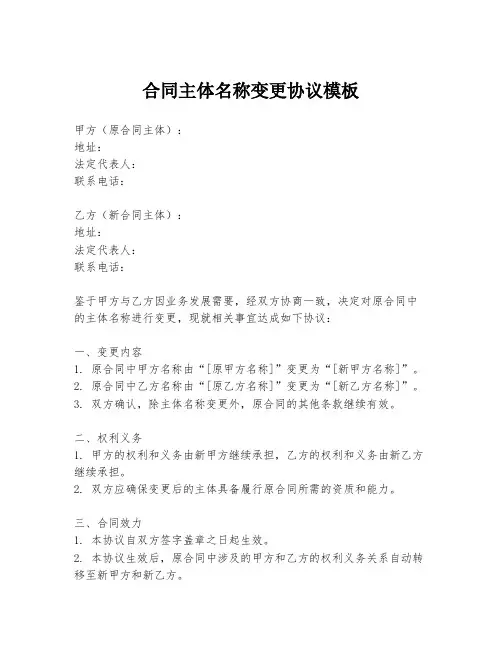 合同主体名称变更协议模板

甲方（原合同主体）：
地址：
法定代表人：
联系电话：

乙方（新合同主体）：
地址：
法定代表人：
联系电话：

鉴于甲方与乙方因业务发展需要，经双方协商一致，决定对原合同中的主体名称进行变更，现就相关事宜达成如下协议：

一、变更内容
1. 原合同中甲方名称由“[原甲方名称]”变更为“[新甲方名称]”。
2. 原合同中乙方名称由“[原乙方名称]”变更为“[新乙方名称]”。
3. 双方确认，除主体名称变更外，原合同的其他条款继续有效。

二、权利义务
1. 甲方的权利和义务由新甲方继续承担，乙方的权利和义务由新乙方继续承担。
2. 双方应确保变更后的主体具备履行原合同所需的资质和能力。

三、合同效力
1. 本协议自双方签字盖章之日起生效。
2. 本协议生效后，原合同中涉及的甲方和乙方的权利义务关系自动转移至新甲方和新乙方。